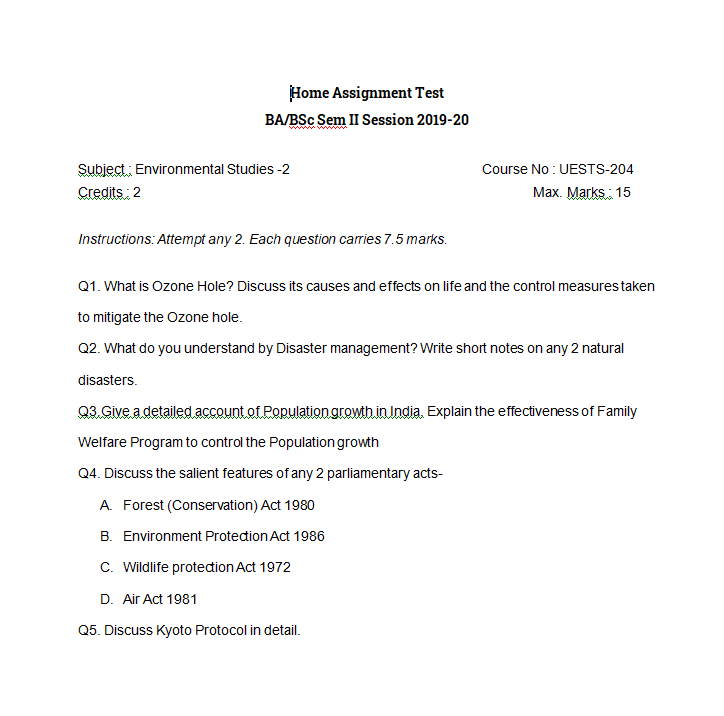 Home Assignment Test
BA/BSc Sem II Session 2019-20

Subject : Environmental Studies -2
Course No : UESTS-204
Credits : 2
Max. Marks : 15

Instructions: Attempt any 2. Each question carries 7.5 marks.

Q1. What is Ozone Hole? Discuss its causes and effects on life and the control measures taken to mitigate the Ozone hole.

Q2. What do you understand by Disaster management? Write short notes on any 2 natural disasters.

Q3.Give a detailed account of Population growth in India. Explain the effectiveness of Family Welfare Program to control the Population growth

Q4. Discuss the salient features of any 2 parliamentary acts-

A. Forest (Conservation) Act 1980
B. Environment Protection Act 1986
C. Wildlife protection Act 1972
D. Air Act 1981

Q5. Discuss Kyoto Protocol in detail.